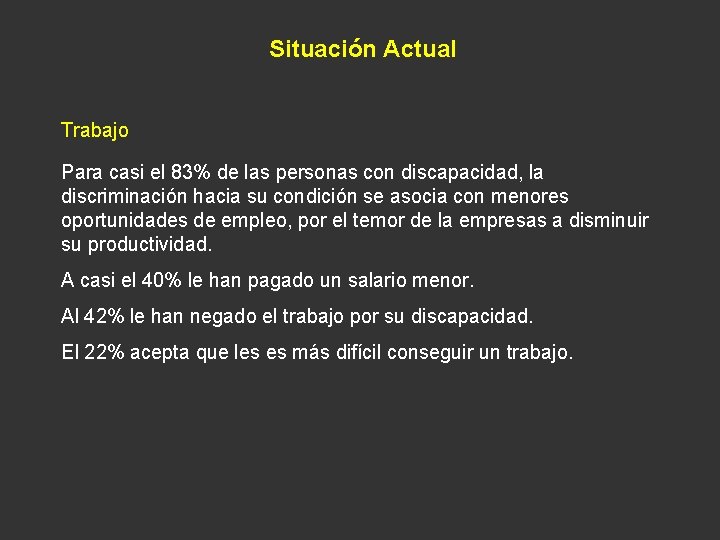 Situación Actual

Trabajo

Para casi el 83% de las personas con discapacidad, la discriminación hacia su condición se asocia con menores oportunidades de empleo, por el temor de la empresas a disminuir su productividad.

A casi el 40% le han pagado un salario menor.

Al 42% le han negado el trabajo por su discapacidad.

El 22% acepta que les es más difícil conseguir un trabajo.